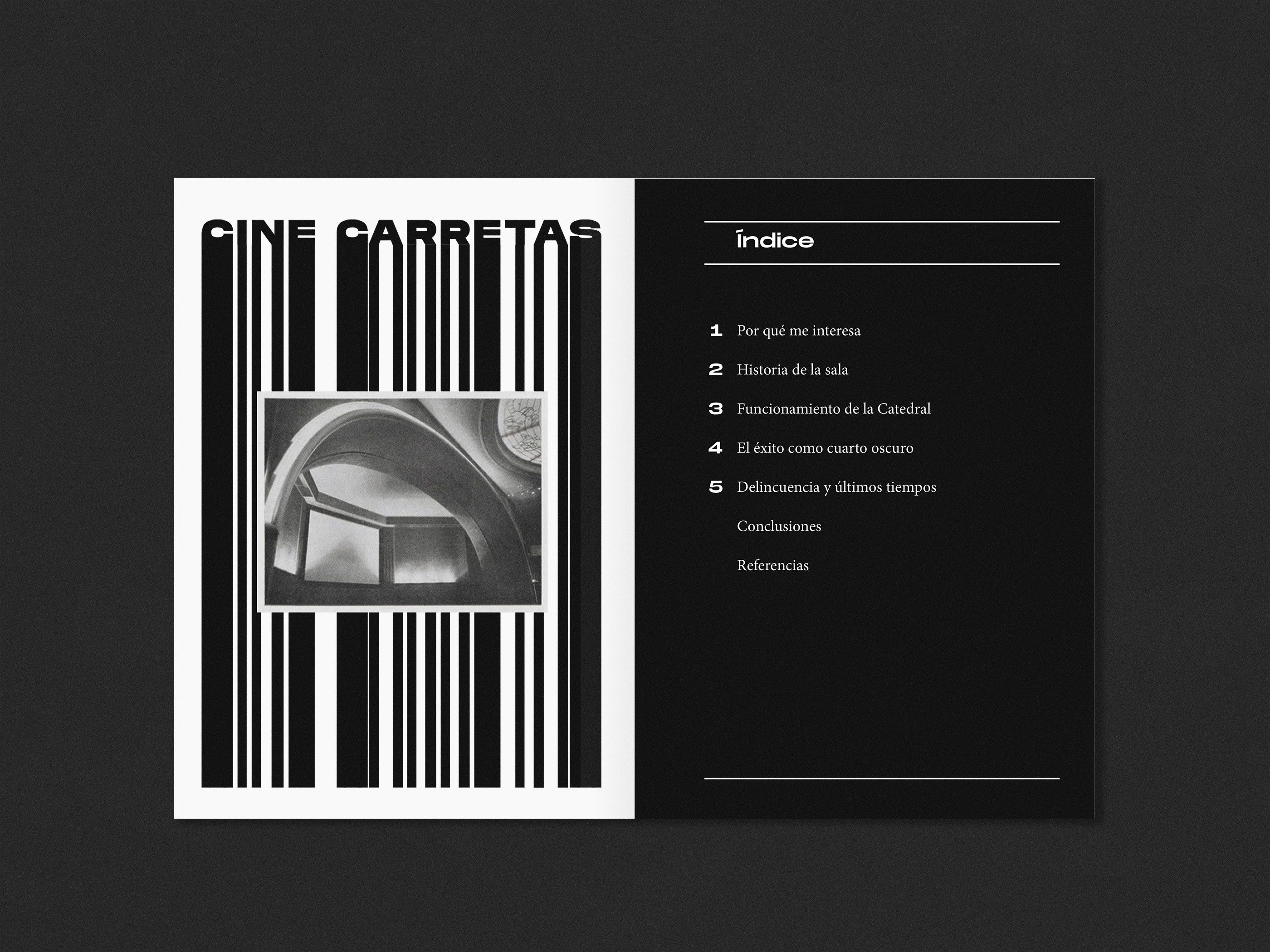 CINE CARRETAS

Índice

1 Por qué me interesa
2 Historia de la sala
3 Funcionamiento de la Catedral
4 El éxito como cuarto oscuro
5 Delincuencia y últimos tiempos
Conclusiones
Referencias